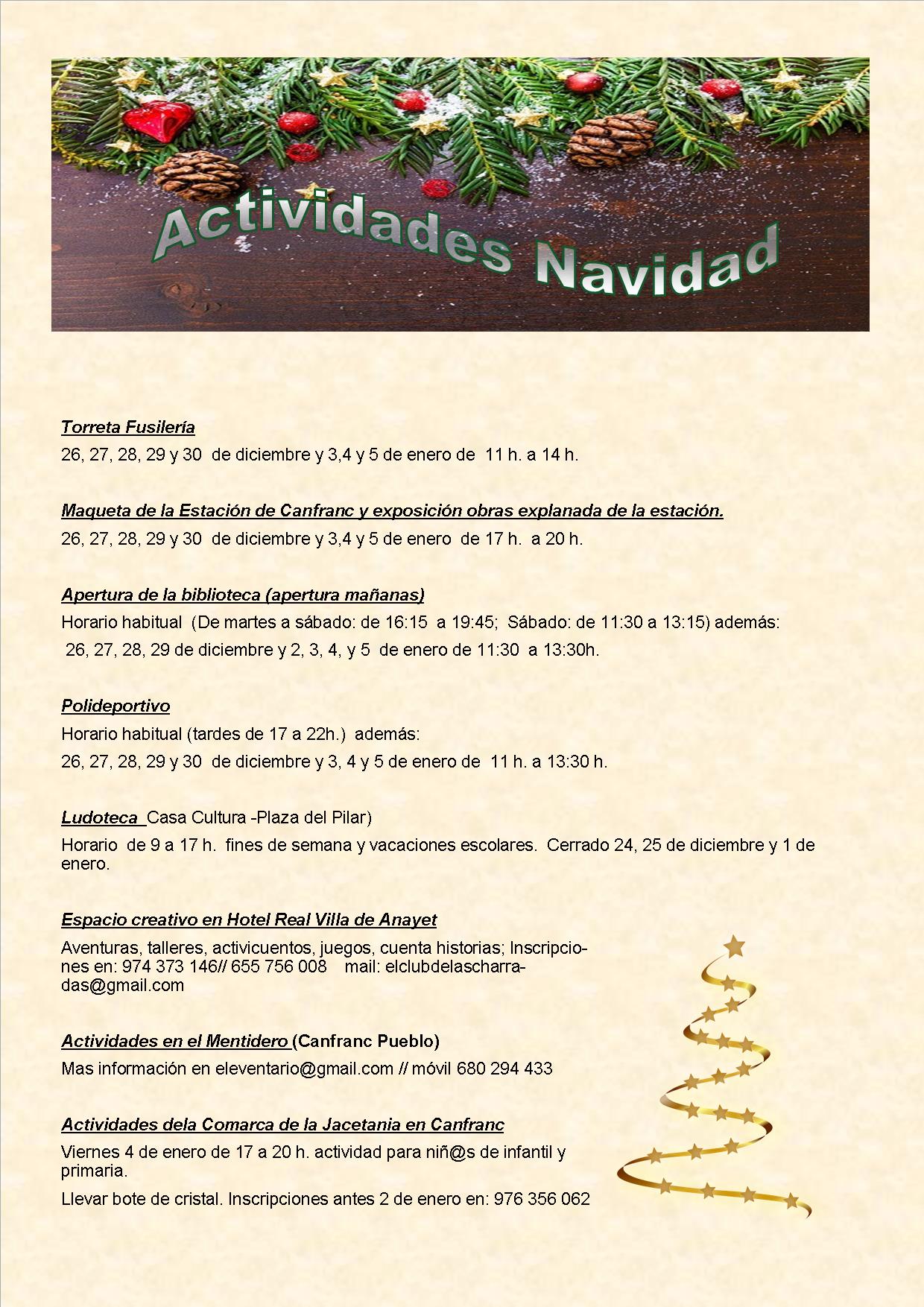 Actividades Navidad

Torreta Fusilería

26, 27, 28, 29 y 30 de diciembre y 3,4 y 5 de enero de 11 h. a 14 h.

Maqueta de la Estación de Canfranc y exposición obras explanada de la estación.

26, 27, 28, 29 y 30 de diciembre y 3,4 y 5 de enero de 17 h. a 20 h.

Apertura de la biblioteca (apertura mañanas)

Horario habitual (De martes a sábado: de 16:15 a 19:45; Sábado: de 11:30 a 13:15) además:

26, 27, 28, 29 de diciembre y 2, 3, 4, y 5 de enero de 11:30 a 13:30h.

Polideportivo

Horario habitual (tardes de 17 a 22h.) además:

26, 27, 28, 29 y 30 de diciembre y 3, 4 y 5 de enero de 11 h. a 13:30 h.

Ludoteca Casa Cultura -Plaza del Pilar)

Horario de 9 a 17 h. fines de semana y vacaciones escolares. Cerrado 24, 25 de diciembre y 1 de enero.

Espacio creativo en Hotel Real Villa de Anayet

Aventuras, talleres, activicuentos, juegos, cuenta historias; Inscripciones en: 974 373 146// 655 756 008 mail: elclubdelascharradas@gmail.com

Actividades en el Mentidero (Canfranc Pueblo)

Mas información en eleventario@gmail.com // móvil 680 294 433

Actividades dela Comarca de la Jacetania en Canfranc

Viernes 4 de enero de 17 a 20 h. actividad para niñ@s de infantil y primaria.

Llevar bote de cristal. Inscripciones antes 2 de enero en: 976 356 062